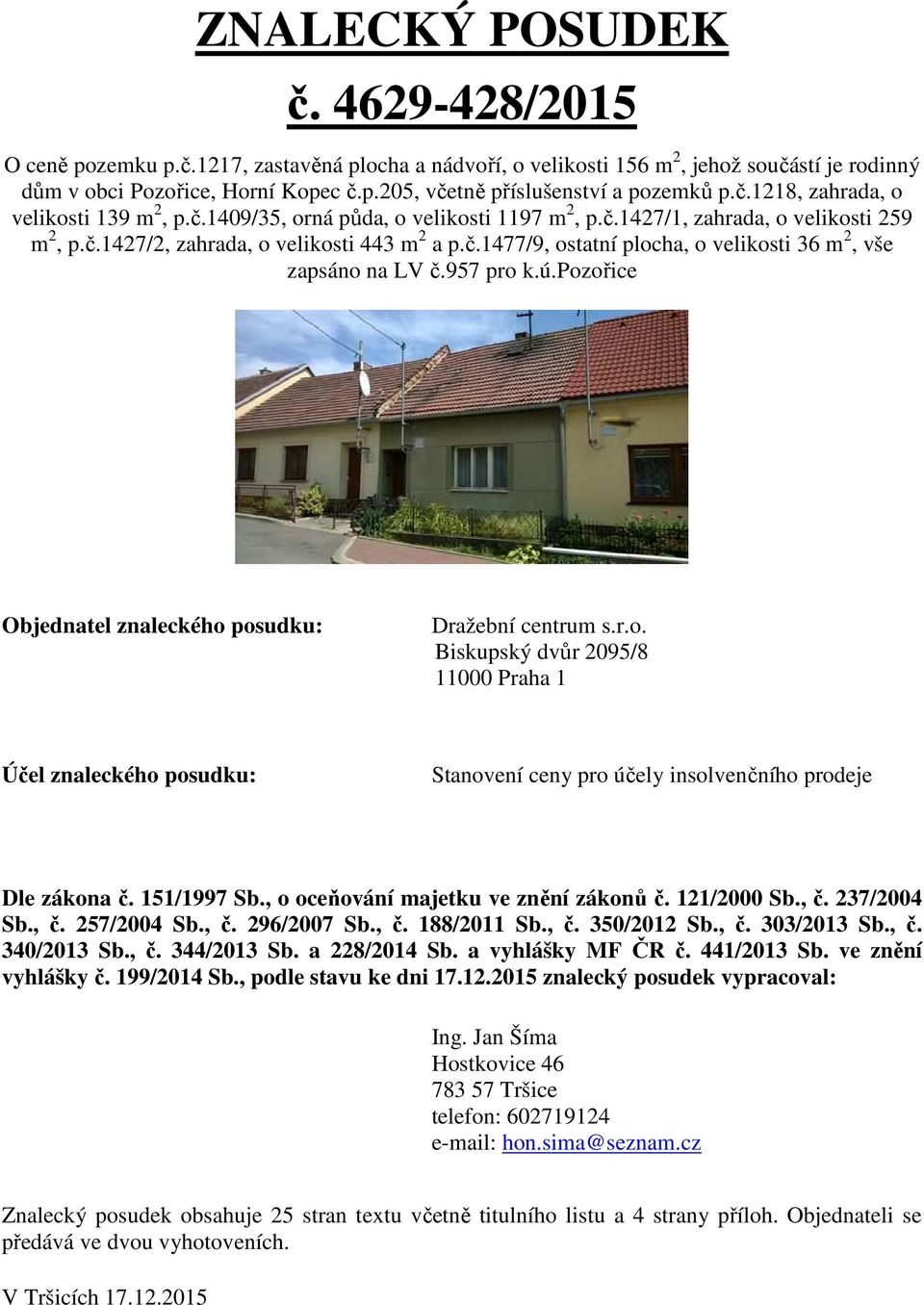 ZNALECKÝ POSUDEK

č. 4629-428/2015

O ceně pozemku p.č.1217, zastavěná plocha a nádvoří, o velikosti 156 m$^2$, jehož součástí je rodinný dům v obci Pozořice, Horní Kopec č.p.205, včetně příslušenství a pozemků p.č.1218, zahrada, o velikosti 139 m$^2$, p.č.1409/35, orná půda, o velikosti 1197 m$^2$, p.č.1427/1, zahrada, o velikosti 259 m$^2$, p.č.1427/2, zahrada, o velikosti 443 m$^2$ a p.č.1477/9, ostatní plocha, o velikosti 36 m$^2$, vše zapsáno na LV č.957 pro k.ú.Pozořice

Objednatel znaleckého posudku:

Dražební centrum s.r.o.
Biskupský dvůr 2095/8
11000 Praha 1

Účel znaleckého posudku:

Stanovení ceny pro účely insolvenčního prodeje

Dle zákona č. 151/1997 Sb., o oceňování majetku ve znění zákonů č. 121/2000 Sb., č. 237/2004 Sb., č. 257/2004 Sb., č. 296/2007 Sb., č. 188/2011 Sb., č. 350/2012 Sb., č. 303/2013 Sb., č. 340/2013 Sb., č. 344/2013 Sb. a 228/2014 Sb. a vyhlášky MF ČR č. 441/2013 Sb. ve znění vyhlášky č. 199/2014 Sb., podle stavu ke dni 17.12.2015 znalecký posudek vypracoval:

Ing. Jan Šíma
Hostkovice 46
783 57 Tršice
telefon: 602719124
e-mail: hon.sima@seznam.cz

Znalecký posudek obsahuje 25 stran textu včetně titulního listu a 4 strany příloh. Objednateli se předává ve dvou vyhotoveních.

V Tršicích 17.12.2015